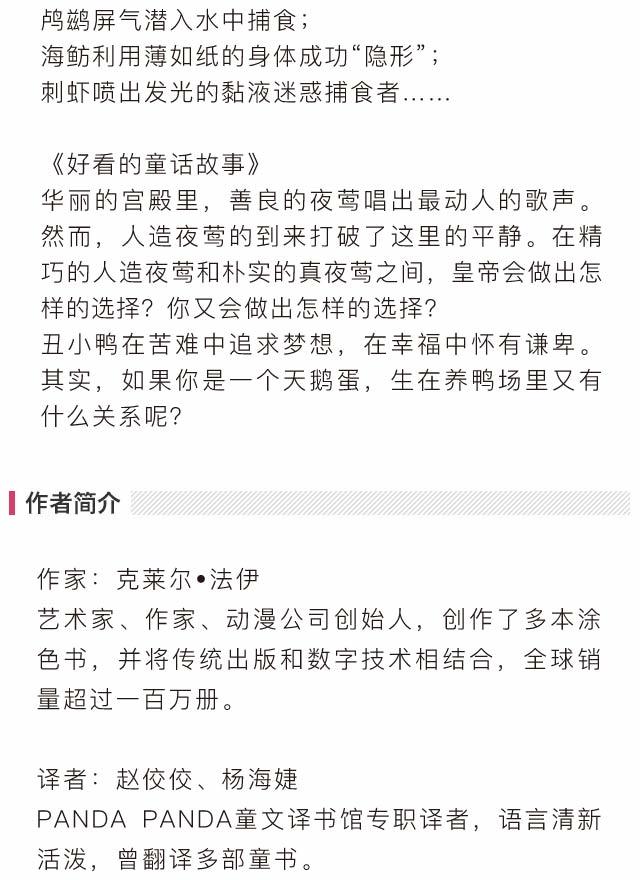 鸬鹚屏气潜入水中捕食；
海鲂利用薄如纸的身体成功“隐形”；
刺虾喷出发光的黏液迷惑捕食者……

《好看的童话故事》
华丽的宫殿里，善良的夜莺唱出最动人的歌声。然而，人造夜莺的到来打破了这里的平静。在精巧的人造夜莺和朴实的真夜莺之间，皇帝会做出怎样的选择？你又会做出怎样的选择？
丑小鸭在苦难中追求梦想，在幸福中怀有谦卑。其实，如果你是一个天鹅蛋，生在养鸭场里又有什么关系呢？

作者简介

作家：克莱尔•法伊
艺术家、作家、动漫公司创始人，创作了多本涂色书，并将传统出版和数字技术相结合，全球销量超过一百万册。

译者：赵佼佼、杨海婕
PANDA PANDA童文译书馆专职译者，语言清新活泼，曾翻译多部童书。